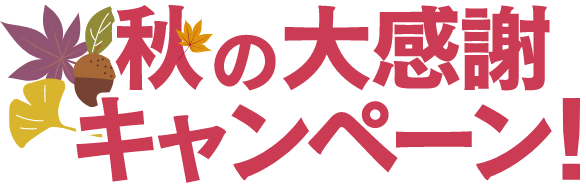 秋の大感謝
キャンペーン！